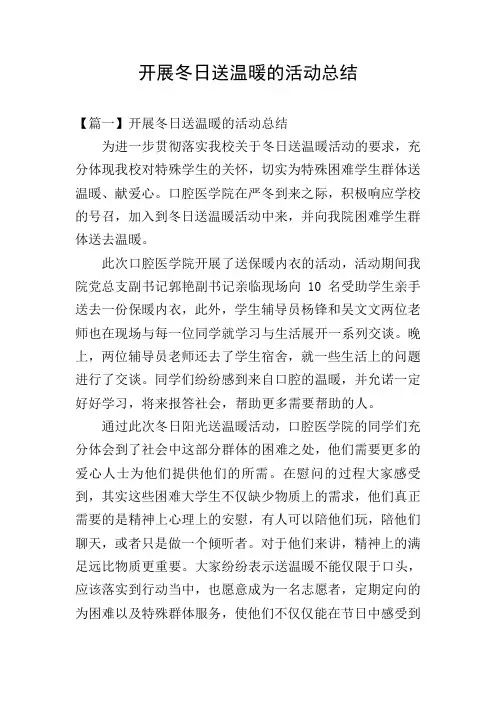 开展冬日送温暖的活动总结

【篇一】开展冬日送温暖的活动总结

为进一步贯彻落实我校关于冬日送温暖活动的要求，充分体现我校对特殊学生的关怀，切实为特殊困难学生群体送温暖、献爱心。口腔医学院在严冬到来之际，积极响应学校的号召，加入到冬日送温暖活动中来，并向我院困难学生群体送去温暖。

此次口腔医学院开展了送保暖内衣的活动，活动期间我院党总支副书记郭艳副书记亲临现场向 10 名受助学生亲手送去一份保暖内衣，此外，学生辅导员杨锋和吴文文两位老师也在现场与每一位同学就学习与生活展开一系列交谈。晚上，两位辅导员老师还去了学生宿舍，就一些生活上的问题进行了交谈。同学们纷纷感到来自口腔的温暖，并允诺一定好好学习，将来报答社会，帮助更多需要帮助的人。

通过此次冬日阳光送温暖活动，口腔医学院的同学们充分体会到了社会中这部分群体的困难之处，他们需要更多的爱心人士为他们提供他们的所需。在慰问的过程大家感受到，其实这些困难大学生不仅缺少物质上的需求，他们真正需要的是精神上心理上的安慰，有人可以陪他们玩，陪他们聊天，或者只是做一个倾听者。对于他们来讲，精神上的满足远比物质更重要。大家纷纷表示送温暖不能仅限于口头，应该落实到行动当中，也愿意成为一名志愿者，定期定向的为困难以及特殊群体服务，使他们不仅仅能在节日中感受到